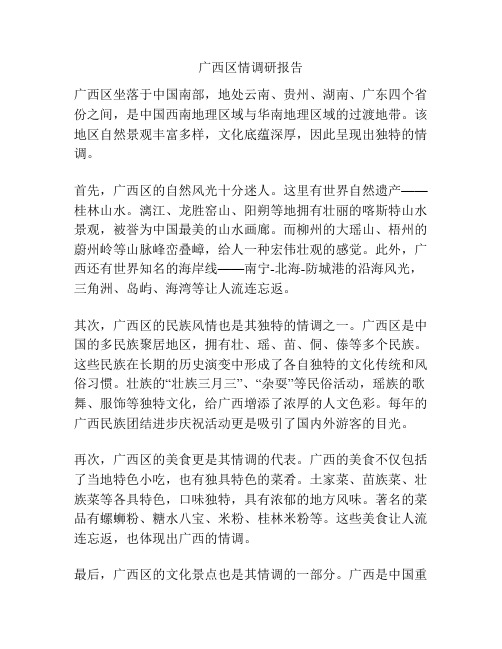 广西区情调研报告

广西区坐落于中国南部，地处云南、贵州、湖南、广东四个省份之间，是中国西南地理区域与华南地理区域的过渡地带。该地区自然景观丰富多样，文化底蕴深厚，因此呈现出独特的情调。

首先，广西区的自然风光十分迷人。这里有世界自然遗产——桂林山水。漓江、龙胜窑山、阳朔等地拥有壮丽的喀斯特山水景观，被誉为中国最美的山水画廊。而柳州的大瑶山、梧州的蔚州岭等山脉峰峦叠嶂，给人一种宏伟壮观的感觉。此外，广西还有世界知名的海岸线——南宁-北海-防城港的沿海风光，三角洲、岛屿、海湾等让人流连忘返。

其次，广西区的民族风情也是其独特的情调之一。广西区是中国的多民族聚居地区，拥有壮、瑶、苗、侗、傣等多个民族。这些民族在长期的历史演变中形成了各自独特的文化传统和风俗习惯。壮族的“壮族三月三”、“杂耍”等民俗活动，瑶族的歌舞、服饰等独特文化，给广西增添了浓厚的人文色彩。每年的广西民族团结进步庆祝活动更是吸引了国内外游客的目光。

再次，广西区的美食更是其情调的代表。广西的美食不仅包括了当地特色小吃，也有独具特色的菜肴。土家菜、苗族菜、壮族菜等各具特色，口味独特，具有浓郁的地方风味。著名的菜品有螺蛳粉、糖水八宝、米粉、桂林米粉等。这些美食让人流连忘返，也体现出广西的情调。

最后，广西区的文化景点也是其情调的一部分。广西是中国重